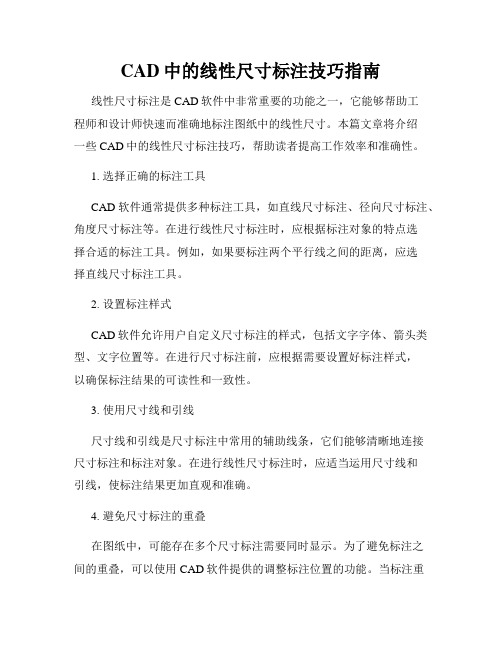 CAD 中的线性尺寸标注技巧指南

线性尺寸标注是 CAD 软件中非常重要的功能之一，它能够帮助工程师和设计师快速而准确地标注图纸中的线性尺寸。本篇文章将介绍一些 CAD 中的线性尺寸标注技巧，帮助读者提高工作效率和准确性。

1. 选择正确的标注工具

CAD 软件通常提供多种标注工具，如直线尺寸标注、径向尺寸标注、角度尺寸标注等。在进行线性尺寸标注时，应根据标注对象的特点选择合适的标注工具。例如，如果要标注两个平行线之间的距离，应选择直线尺寸标注工具。

2. 设置标注样式

CAD 软件允许用户自定义尺寸标注的样式，包括文字字体、箭头类型、文字位置等。在进行尺寸标注前，应根据需要设置好标注样式，以确保标注结果的可读性和一致性。

3. 使用尺寸线和引线

尺寸线和引线是尺寸标注中常用的辅助线条，它们能够清晰地连接尺寸标注和标注对象。在进行线性尺寸标注时，应适当运用尺寸线和引线，使标注结果更加直观和准确。

4. 避免尺寸标注的重叠

在图纸中，可能存在多个尺寸标注需要同时显示。为了避免标注之间的重叠，可以使用 CAD 软件提供的调整标注位置的功能。当标注重